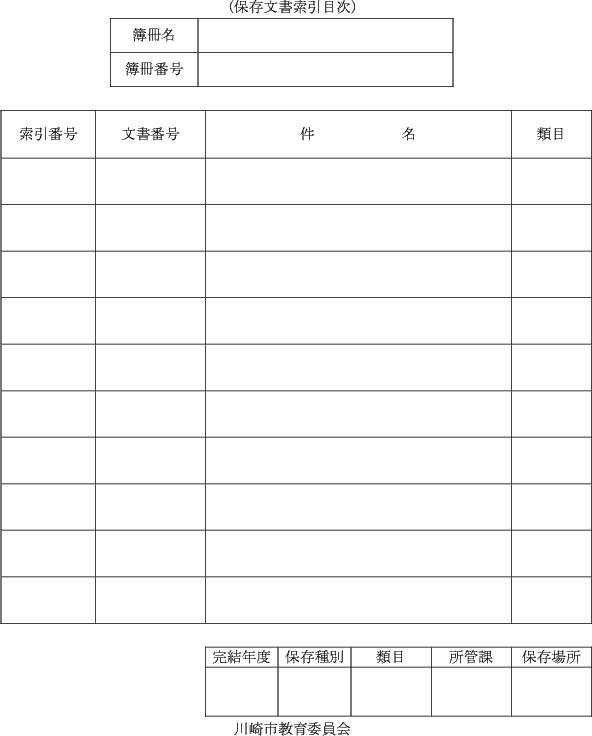 (保存文書索引目次)

| 簿冊名 | |
|---|---|
| 簿冊番号 | |

| 索引番号 | 文書番号 | 件　　名 | 類目 |
|---|---|---|---|
| | | | |
| | | | |
| | | | |
| | | | |
| | | | |
| | | | |
| | | | |
| | | | |
| | | | |
| | | | |

| 完結年度 | 保存種別 | 類目 | 所管課 | 保存場所 |
|---|---|---|---|---|
| | | | | |

川崎市教育委員会